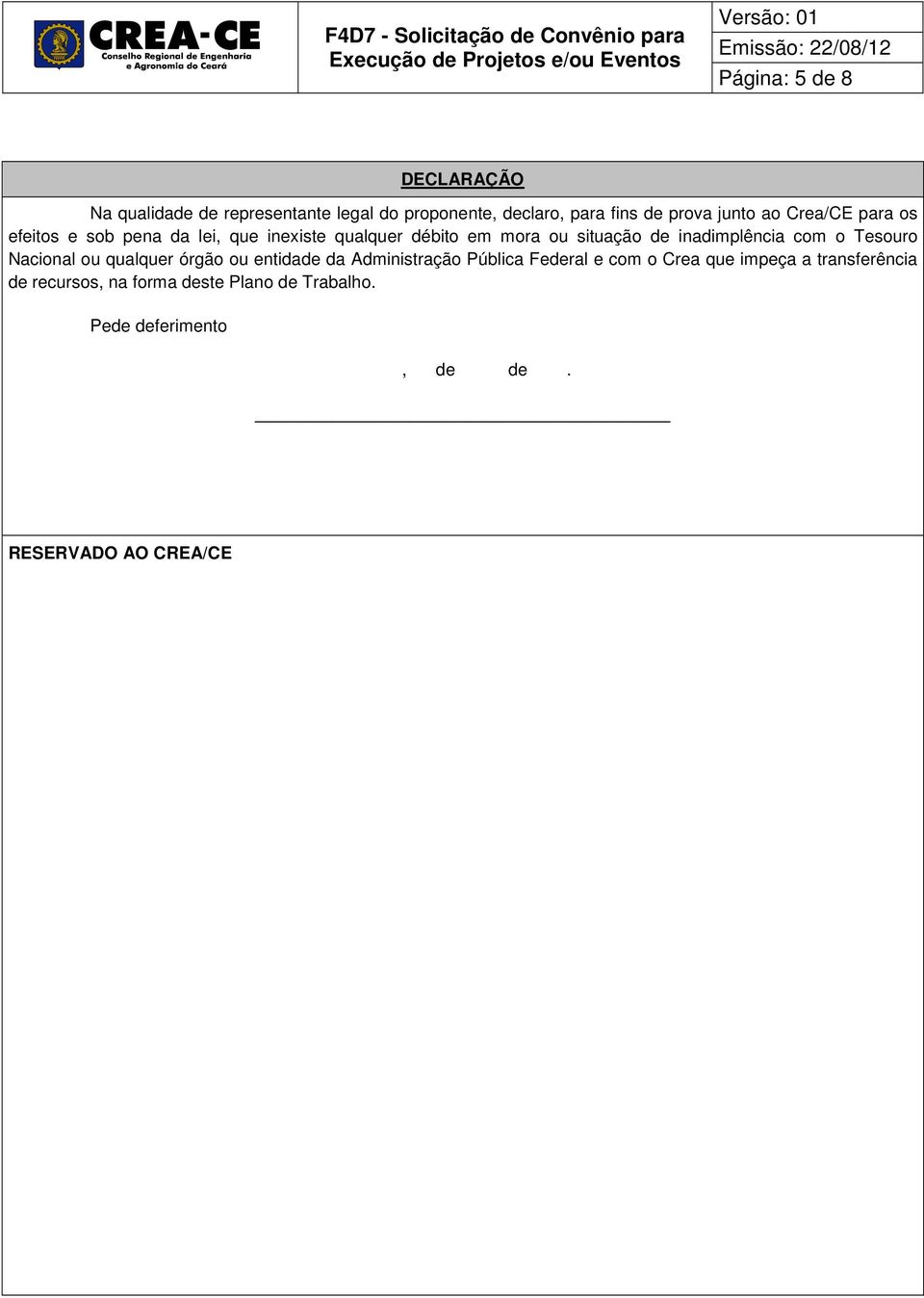 CREA-CE
Conselho Regional de Engenharia e Agronomia do Ceará

F4D7 - Solicitação de Convênio para Execução de Projetos e/ou Eventos

Versão: 01
Emissão: 22/08/12
Página: 5 de 8

DECLARAÇÃO

Na qualidade de representante legal do proponente, declaro, para fins de prova junto ao Crea/CE para os efeitos e sob pena da lei, que inexiste qualquer débito em mora ou situação de inadimplência com o Tesouro Nacional ou qualquer órgão ou entidade da Administração Pública Federal e com o Crea que impeça a transferência de recursos, na forma deste Plano de Trabalho.

Pede deferimento

, de de .

RESERVADO AO CREA/CE